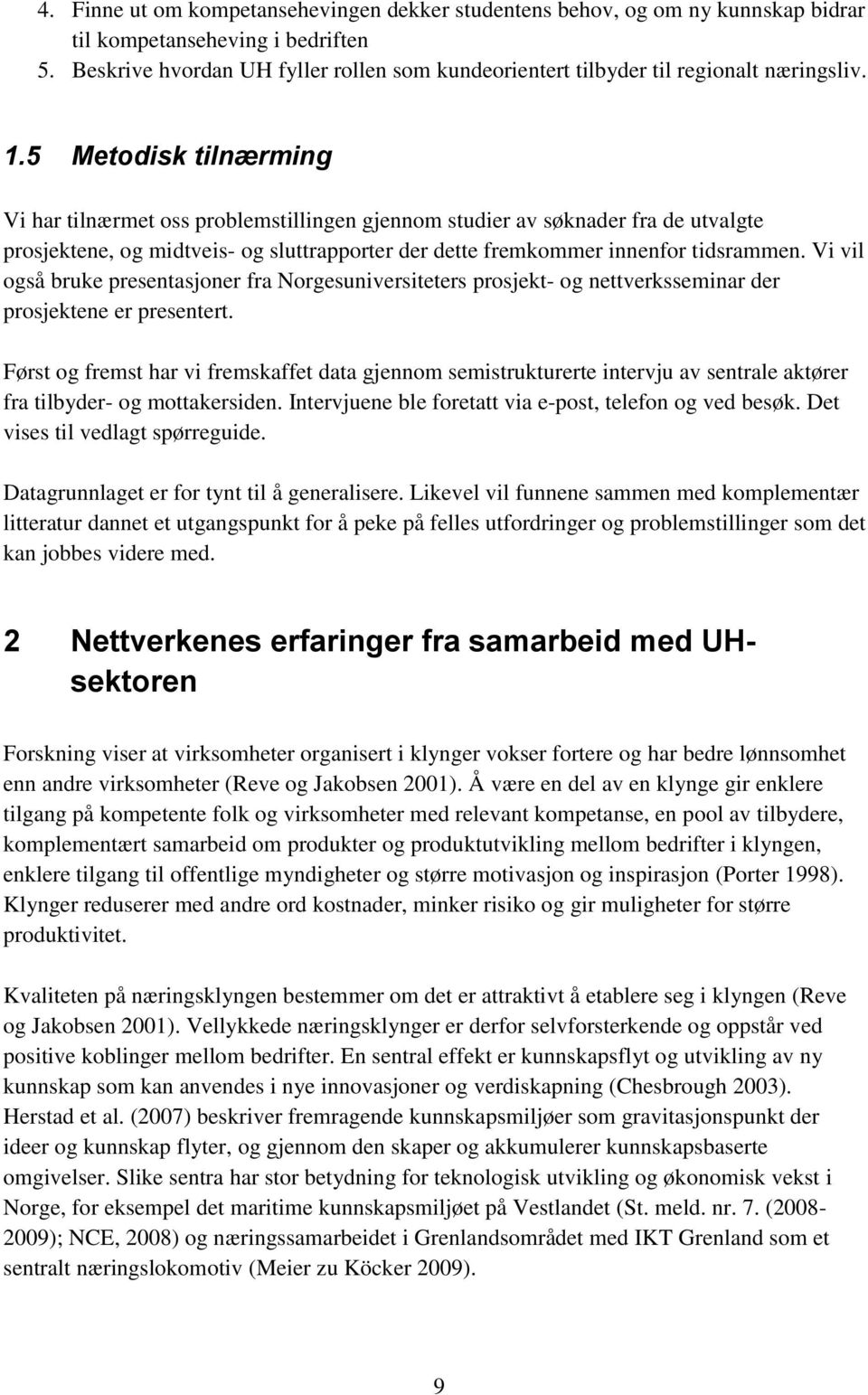 4. Finne ut om kompetansehevingen dekker studentens behov, og om ny kunnskap bidrar til kompetanseheving i bedriften
5. Beskrive hvordan UH fyller rollen som kundeorientert tilbyder til regionalt næringsliv.

1.5 Metodisk tilnærming

Vi har tilnærmet oss problemstillingen gjennom studier av søknader fra de utvalgte prosjektene, og midtveis- og sluttrapporter der dette fremkommer innenfor tidsrammen. Vi vil også bruke presentasjoner fra Norgesuniversiteters prosjekt- og nettverksseminar der prosjektene er presentert.

Først og fremst har vi fremskaffet data gjennom semistrukturerte intervju av sentrale aktører fra tilbyder- og mottakersiden. Intervjuene ble foretatt via e-post, telefon og ved besøk. Det vises til vedlagt spørreguide.

Datagrunnlaget er for tynt til å generalisere. Likevel vil funnene sammen med komplementær litteratur dannet et utgangspunkt for å peke på felles utfordringer og problemstillinger som det kan jobbes videre med.

2 Nettverkenes erfaringer fra samarbeid med UH-sektoren

Forskning viser at virksomheter organisert i klynger vokser fortere og har bedre lønnsomhet enn andre virksomheter (Reve og Jakobsen 2001). Å være en del av en klynge gir enklere tilgang på kompetente folk og virksomheter med relevant kompetanse, en pool av tilbydere, komplementært samarbeid om produkter og produktutvikling mellom bedrifter i klyngen, enklere tilgang til offentlige myndigheter og større motivasjon og inspirasjon (Porter 1998). Klynger reduserer med andre ord kostnader, minker risiko og gir muligheter for større produktivitet.

Kvaliteten på næringsklyngen bestemmer om det er attraktivt å etablere seg i klyngen (Reve og Jakobsen 2001). Vellykkede næringsklynger er derfor selvforsterkende og oppstår ved positive koblinger mellom bedrifter. En sentral effekt er kunnskapsflyt og utvikling av ny kunnskap som kan anvendes i nye innovasjoner og verdiskapning (Chesbrough 2003). Herstad et al. (2007) beskriver fremragende kunnskapsmiljøer som gravitasjonspunkt der ideer og kunnskap flyter, og gjennom den skaper og akkumulerer kunnskapsbaserte omgivelser. Slike sentra har stor betydning for teknologisk utvikling og økonomisk vekst i Norge, for eksempel det maritime kunnskapsmiljøet på Vestlandet (St. meld. nr. 7. (2008-2009); NCE, 2008) og næringssamarbeidet i Grenlandsområdet med IKT Grenland som et sentralt næringslokomotiv (Meier zu Köcker 2009).

9